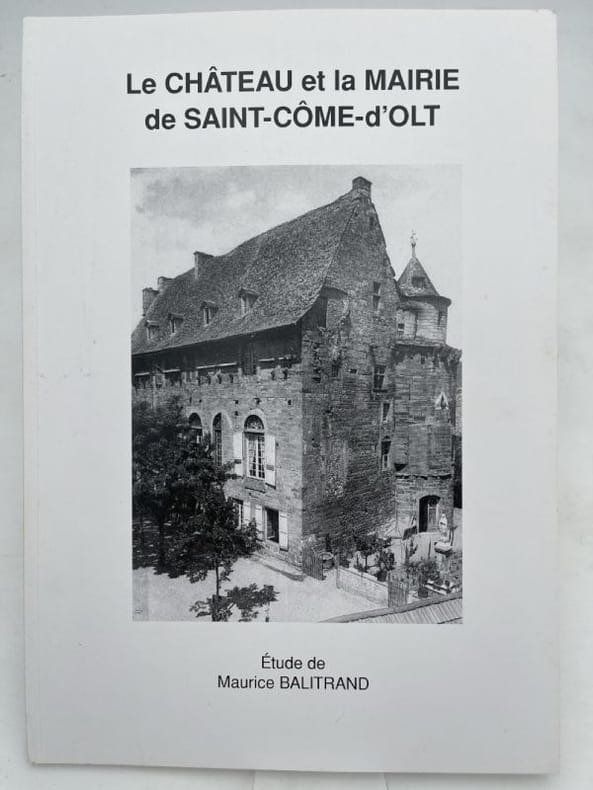 Le CHÂTEAU et la MAIRIE
de SAINT-CÔME-d'OLT

Étude de
Maurice BALITRAND